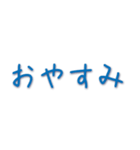 おやすみ